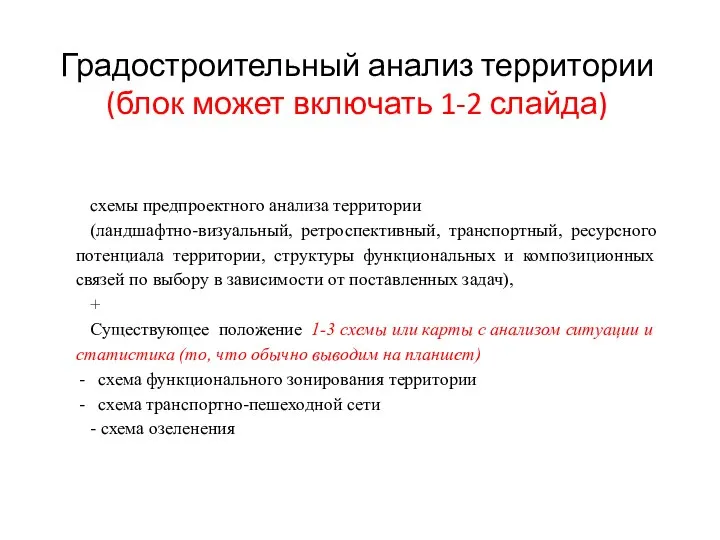 Градостроительный анализ территории
(блок может включать 1-2 слайда)

схемы предпроектного анализа территории

(ландшафтно-визуальный, ретроспективный, транспортный, ресурсного потенциала территории, структуры функциональных и композиционных связей по выбору в зависимости от поставленных задач),

+

Существующее положение 1-3 схемы или карты с анализом ситуации и статистика (то, что обычно выводим на планшет)

- схема функционального зонирования территории
- схема транспортно-пешеходной сети
- схема озеленения